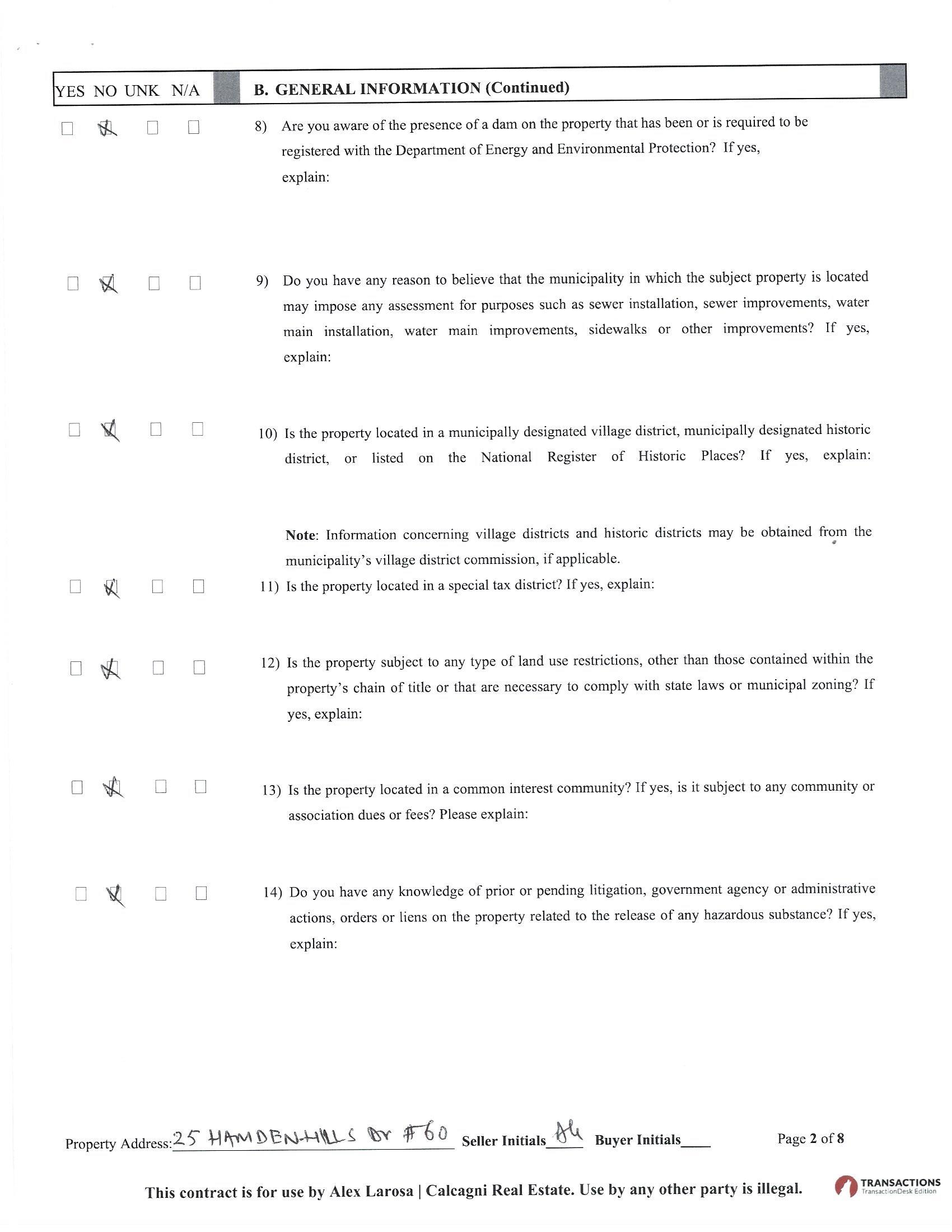 YES NO UNK N/A B. GENERAL INFORMATION (Continued)

☐ ☒ ☐ ☐ 8) Are you aware of the presence of a dam on the property that has been or is required to be registered with the Department of Energy and Environmental Protection? If yes, explain:

☐ ☒ ☐ ☐ 9) Do you have any reason to believe that the municipality in which the subject property is located may impose any assessment for purposes such as sewer installation, sewer improvements, water main installation, water main improvements, sidewalks or other improvements? If yes, explain:

☐ ☒ ☐ ☐ 10) Is the property located in a municipally designated village district, municipally designated historic district, or listed on the National Register of Historic Places? If yes, explain:

Note: Information concerning village districts and historic districts may be obtained from the municipality's village district commission, if applicable.

☐ ☒ ☐ ☐ 11) Is the property located in a special tax district? If yes, explain:

☐ ☒ ☐ ☐ 12) Is the property subject to any type of land use restrictions, other than those contained within the property's chain of title or that are necessary to comply with state laws or municipal zoning? If yes, explain:

☐ ☒ ☐ ☐ 13) Is the property located in a common interest community? If yes, is it subject to any community or association dues or fees? Please explain:

☐ ☒ ☐ ☐ 14) Do you have any knowledge of prior or pending litigation, government agency or administrative actions, orders or liens on the property related to the release of any hazardous substance? If yes, explain:

Property Address: 25 HAMDEN-HILLS Dr #60 Seller Initials AL Buyer Initials____ Page 2 of 8

This contract is for use by Alex Larosa | Calcagni Real Estate. Use by any other party is illegal.

TRANSACTIONS TransactionDesk Edition